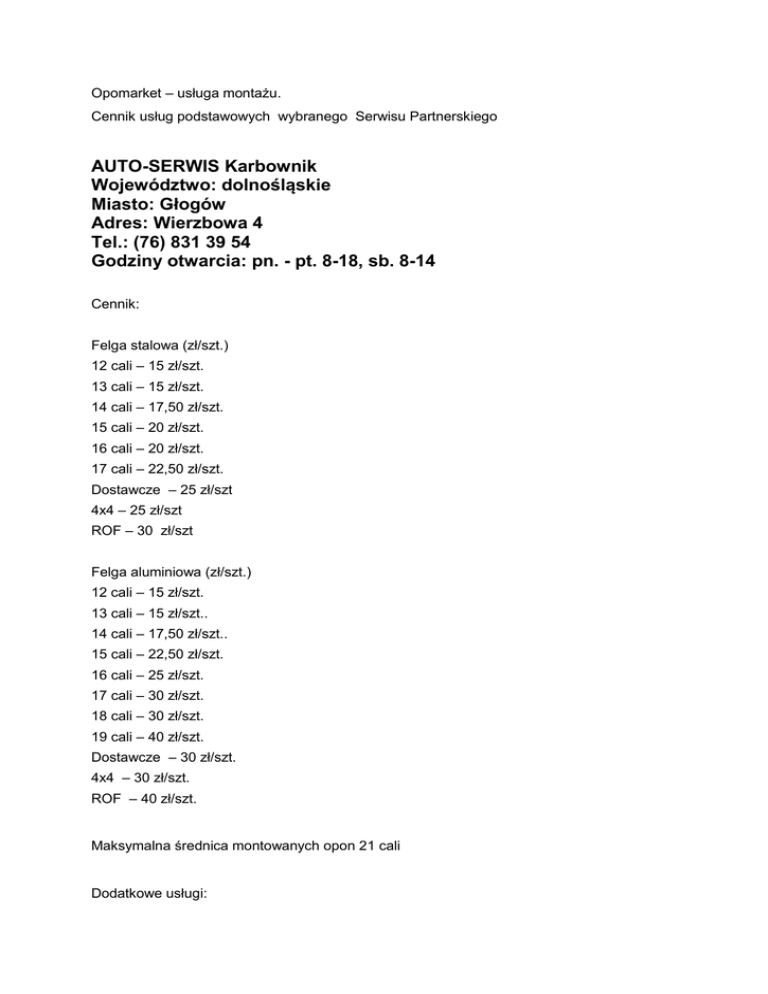 Opomarket – usługa montażu.
Cennik usług podstawowych wybranego Serwisu Partnerskiego

AUTO-SERWIS Karbownik
Województwo: dolnośląskie
Miasto: Głogów
Adres: Wierzbowa 4
Tel.: (76) 831 39 54
Godziny otwarcia: pn. - pt. 8-18, sb. 8-14

Cennik:

Felga stalowa (zł/szt.)
12 cali – 15 zł/szt.
13 cali – 15 zł/szt.
14 cali – 17,50 zł/szt.
15 cali – 20 zł/szt.
16 cali – 20 zł/szt.
17 cali – 22,50 zł/szt.
Dostawcze – 25 zł/szt
4x4 – 25 zł/szt
ROF – 30 zł/szt

Felga aluminiowa (zł/szt.)
12 cali – 15 zł/szt.
13 cali – 15 zł/szt..
14 cali – 17,50 zł/szt..
15 cali – 22,50 zł/szt.
16 cali – 25 zł/szt.
17 cali – 30 zł/szt.
18 cali – 30 zł/szt.
19 cali – 40 zł/szt.
Dostawcze – 30 zł/szt.
4x4 – 30 zł/szt.
ROF – 40 zł/szt.

Maksymalna średnica montowanych opon 21 cali

Dodatkowe usługi: